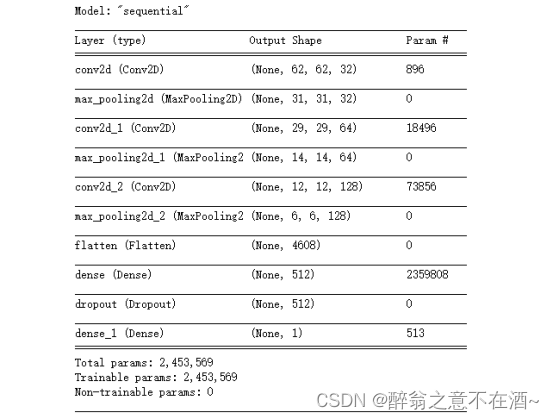 Model: "sequential"

| Layer (type) | Output Shape | Param # |
|---|---|---|
| conv2d (Conv2D) | (None, 62, 62, 32) | 896 |
| max_pooling2d (MaxPooling2D) | (None, 31, 31, 32) | 0 |
| conv2d_1 (Conv2D) | (None, 29, 29, 64) | 18496 |
| max_pooling2d_1 (MaxPooling2 | (None, 14, 14, 64) | 0 |
| conv2d_2 (Conv2D) | (None, 12, 12, 128) | 73856 |
| max_pooling2d_2 (MaxPooling2 | (None, 6, 6, 128) | 0 |
| flatten (Flatten) | (None, 4608) | 0 |
| dense (Dense) | (None, 512) | 2359808 |
| dropout (Dropout) | (None, 512) | 0 |
| dense_1 (Dense) | (None, 1) | 513 |

Total params: 2,453,569
Trainable params: 2,453,569
Non-trainable params: 0

CSDN @醉翁之意不在酒~